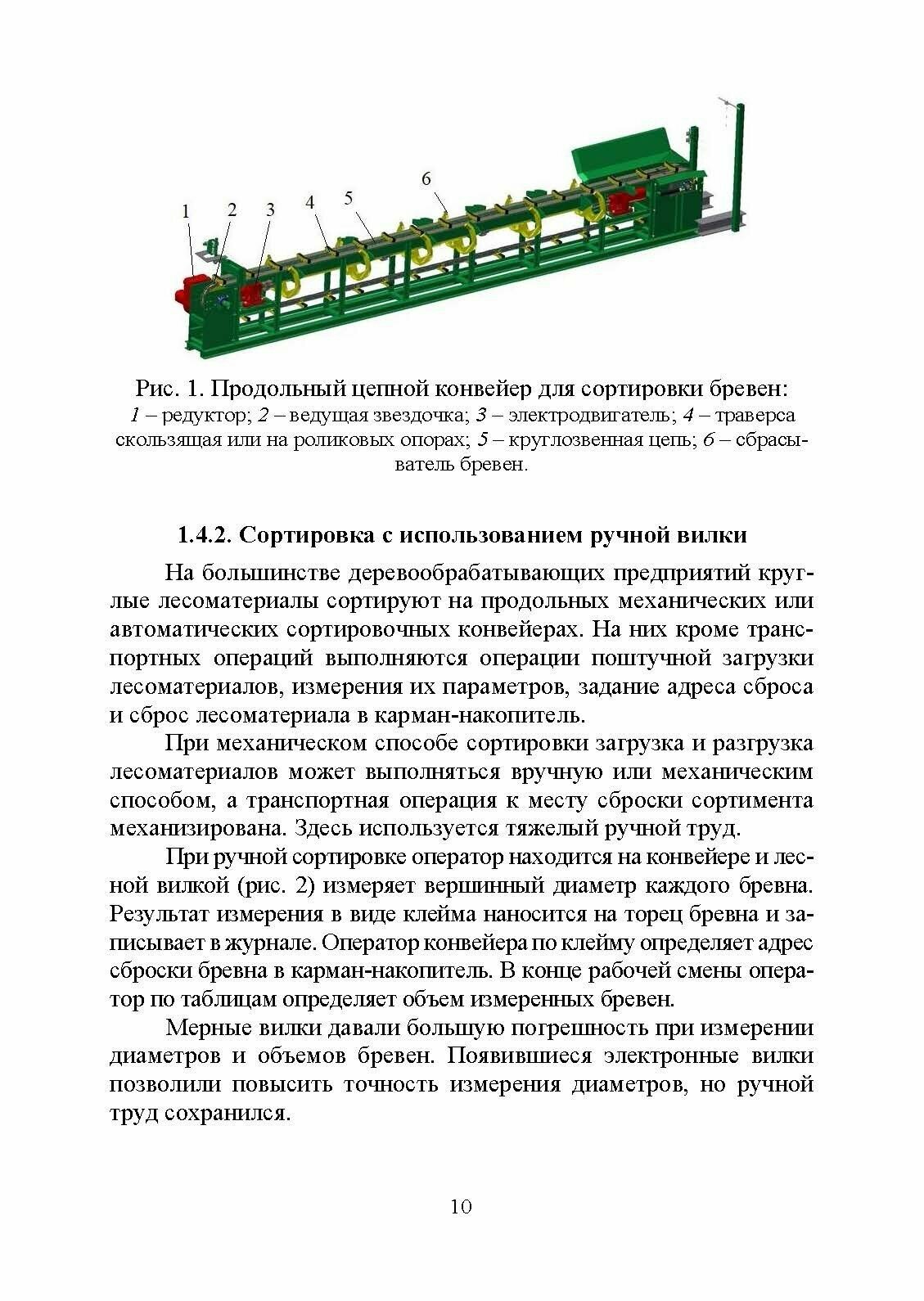 1 2 3 4 5 6

Рис. 1. Продольный цепной конвейер для сортировки бревен:
1 – редуктор; 2 – ведущая звездочка; 3 – электродвигатель; 4 – траверса скользящая или на роликовых опорах; 5 – круглозвенная цепь; 6 – сбрасыватель бревен.

1.4.2. Сортировка с использованием ручной вилки

На большинстве деревообрабатывающих предприятий круглые лесоматериалы сортируют на продольных механических или автоматических сортировочных конвейерах. На них кроме транспортных операций выполняются операции поштучной загрузки лесоматериалов, измерения их параметров, задание адреса сброса и сброс лесоматериала в карман-накопитель.

При механическом способе сортировки загрузка и разгрузка лесоматериалов может выполняться вручную или механическим способом, а транспортная операция к месту сброски сортимента механизирована. Здесь используется тяжелый ручной труд.

При ручной сортировке оператор находится на конвейере и лесной вилкой (рис. 2) измеряет вершинный диаметр каждого бревна. Результат измерения в виде клейма наносится на торец бревна и записывает в журнале. Оператор конвейера по клейму определяет адрес сброски бревна в карман-накопитель. В конце рабочей смены оператор по таблицам определяет объем измеренных бревен.

Мерные вилки давали большую погрешность при измерении диаметров и объемов бревен. Появившиеся электронные вилки позволили повысить точность измерения диаметров, но ручной труд сохранился.

10